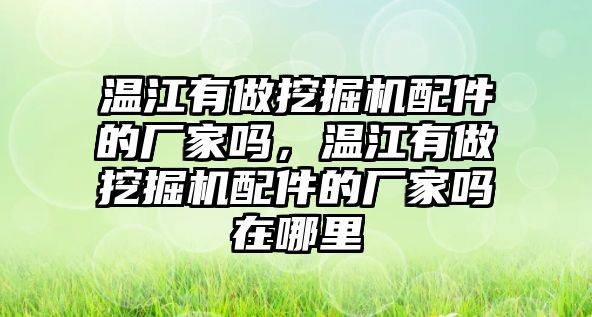 温江有做挖掘机配件的厂家吗，温江有做挖掘机配件的厂家吗在哪里